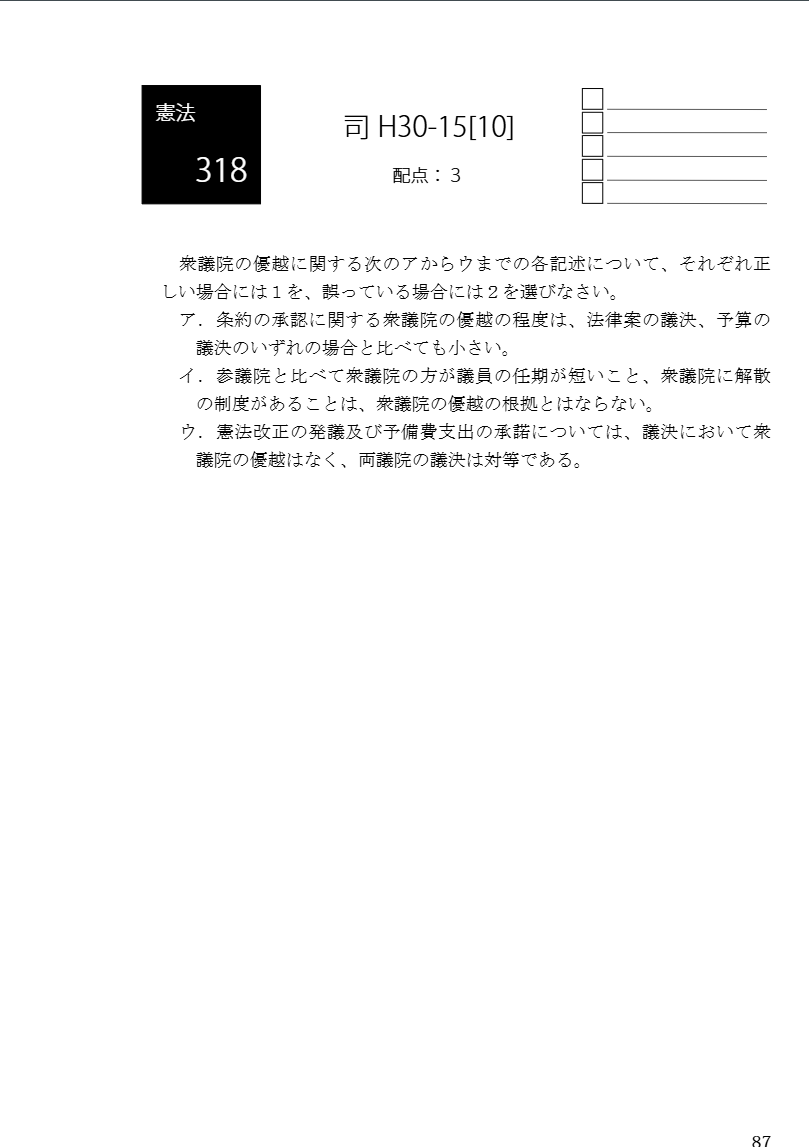 憲法

318

司 H30-15[10]

配点：３

衆議院の優越に関する次のアからウまでの各記述について、それぞれ正しい場合には１を、誤っている場合には２を選びなさい。

ア．条約の承認に関する衆議院の優越の程度は、法律案の議決、予算の議決のいずれの場合と比べても小さい。

イ．参議院と比べて衆議院の方が議員の任期が短いこと、衆議院に解散の制度があることは、衆議院の優越の根拠とはならない。

ウ．憲法改正の発議及び予備費支出の承諾については、議決において衆議院の優越はなく、両議院の議決は対等である。

87